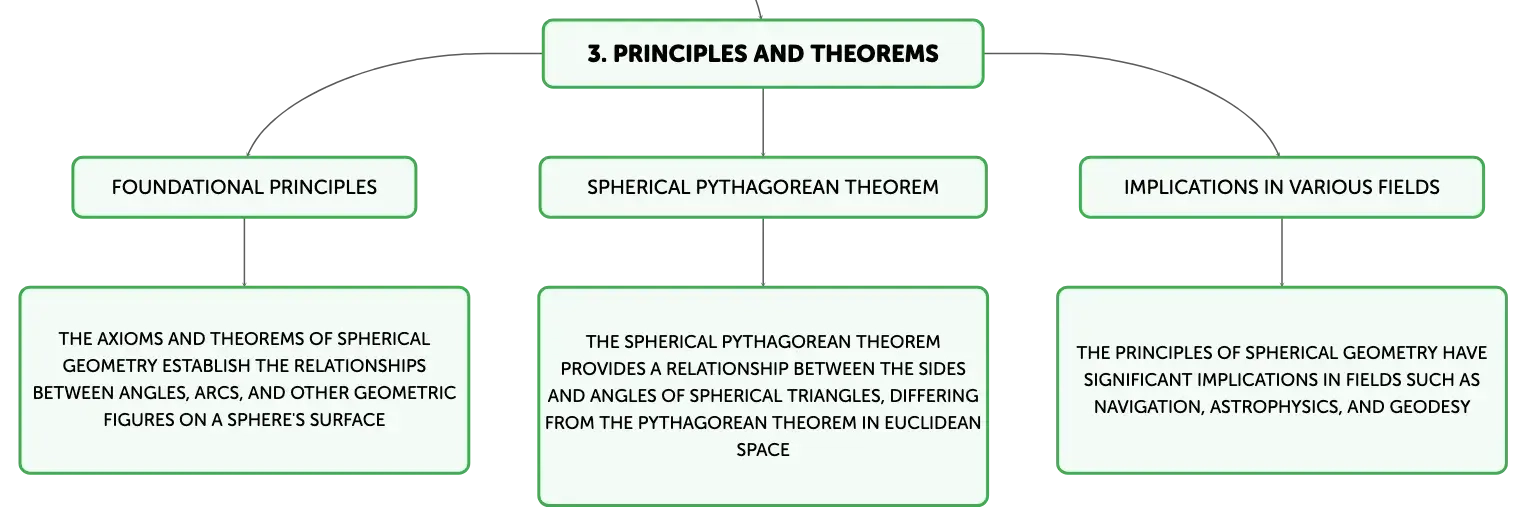 3. PRINCIPLES AND THEOREMS

FOUNDATIONAL PRINCIPLES

THE AXIOMS AND THEOREMS OF SPHERICAL GEOMETRY ESTABLISH THE RELATIONSHIPS BETWEEN ANGLES, ARCS, AND OTHER GEOMETRIC FIGURES ON A SPHERE'S SURFACE

SPHERICAL PYTHAGOREAN THEOREM

THE SPHERICAL PYTHAGOREAN THEOREM PROVIDES A RELATIONSHIP BETWEEN THE SIDES AND ANGLES OF SPHERICAL TRIANGLES, DIFFERING FROM THE PYTHAGOREAN THEOREM IN EUCLIDEAN SPACE

IMPLICATIONS IN VARIOUS FIELDS

THE PRINCIPLES OF SPHERICAL GEOMETRY HAVE SIGNIFICANT IMPLICATIONS IN FIELDS SUCH AS NAVIGATION, ASTROPHYSICS, AND GEODESY